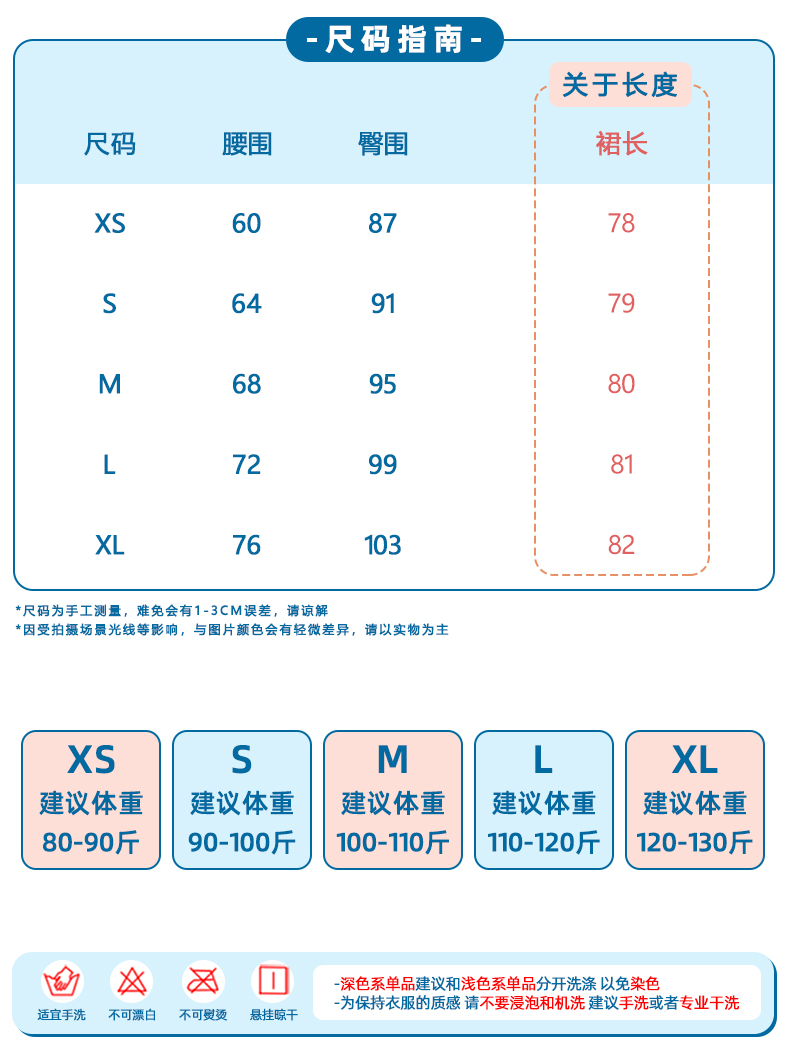 -尺码指南-

关于长度

| 尺码 | 腰围 | 臀围 | 裙长 |
|---|---|---|---|
| XS | 60 | 87 | 78 |
| S | 64 | 91 | 79 |
| M | 68 | 95 | 80 |
| L | 72 | 99 | 81 |
| XL | 76 | 103 | 82 |

*尺码为手工测量，难免会有1-3CM误差，请谅解
*因受拍摄场景光线等影响，与图片颜色会有轻微差异，请以实物为主

XS 建议体重 80-90斤

S 建议体重 90-100斤

M 建议体重 100-110斤

L 建议体重 110-120斤

XL 建议体重 120-130斤

适宜手洗 不可漂白 不可熨烫 悬挂晾干

-深色系单品建议和浅色系单品分开洗涤 以免染色
-为保持衣服的质感 请不要浸泡和机洗 建议手洗或者专业干洗